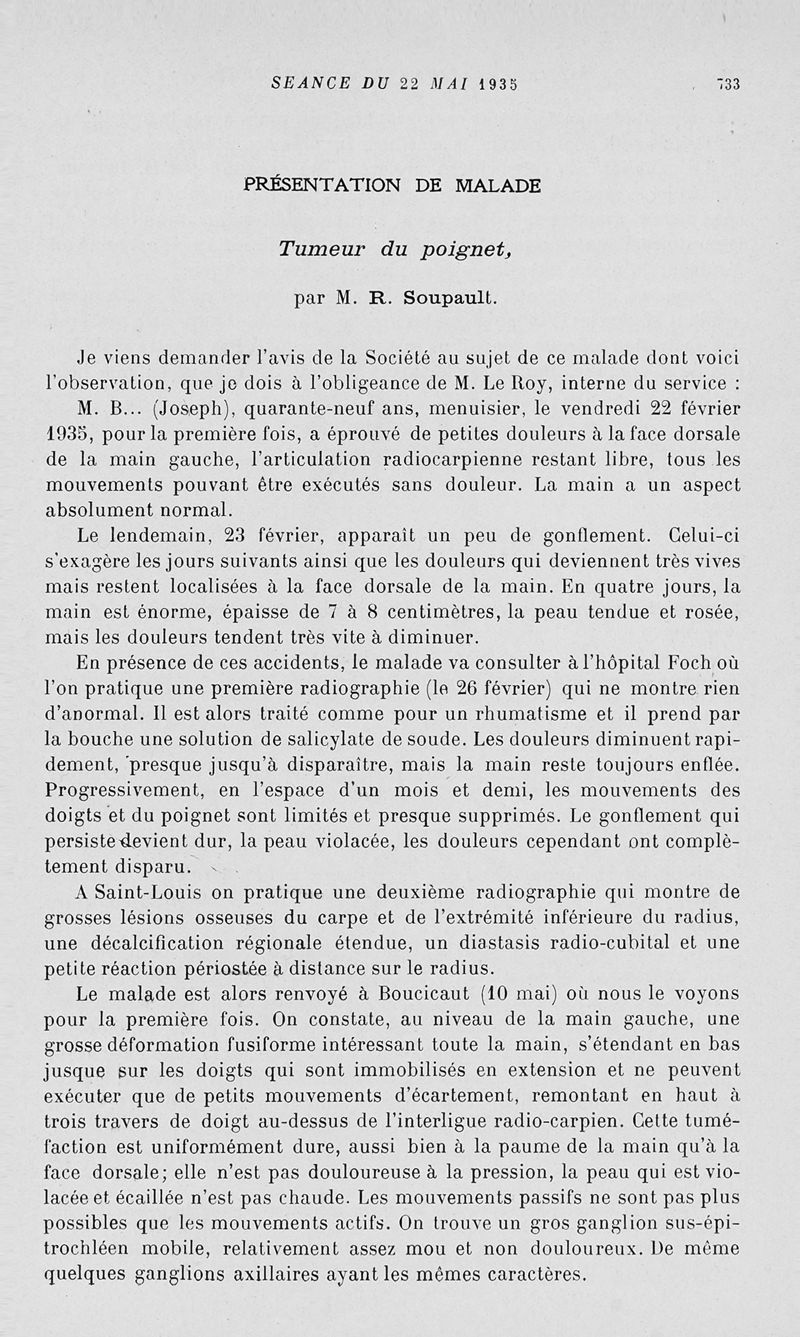 SEANCE DU 22 MAI 1935 733

PRÉSENTATION DE MALADE

Tumeur du poignet,

par M. R. Soupault.

Je viens demander l'avis de la Société au sujet de ce malade dont voici l'observation, que je dois à l'obligeance de M. Le Roy, interne du service :

M. B... (Joseph), quarante-neuf ans, menuisier, le vendredi 22 février 1935, pour la première fois, a éprouvé de petites douleurs à la face dorsale de la main gauche, l'articulation radiocarpienne restant libre, tous les mouvements pouvant être exécutés sans douleur. La main a un aspect absolument normal.

Le lendemain, 23 février, apparaît un peu de gonflement. Celui-ci s'exagère les jours suivants ainsi que les douleurs qui deviennent très vives mais restent localisées à la face dorsale de la main. En quatre jours, la main est énorme, épaisse de 7 à 8 centimètres, la peau tendue et rosée, mais les douleurs tendent très vite à diminuer.

En présence de ces accidents, le malade va consulter à l'hôpital Foch où l'on pratique une première radiographie (le 26 février) qui ne montre rien d'anormal. Il est alors traité comme pour un rhumatisme et il prend par la bouche une solution de salicylate de soude. Les douleurs diminuent rapidement, presque jusqu'à disparaître, mais la main reste toujours enflée. Progressivement, en l'espace d'un mois et demi, les mouvements des doigts et du poignet sont limités et presque supprimés. Le gonflement qui persiste devient dur, la peau violacée, les douleurs cependant ont complètement disparu.

A Saint-Louis on pratique une deuxième radiographie qui montre de grosses lésions osseuses du carpe et de l'extrémité inférieure du radius, une décalcification régionale étendue, un diastasis radio-cubital et une petite réaction périostée à distance sur le radius.

Le malade est alors renvoyé à Boucicaut (10 mai) où nous le voyons pour la première fois. On constate, au niveau de la main gauche, une grosse déformation fusiforme intéressant toute la main, s'étendant en bas jusque sur les doigts qui sont immobilisés en extension et ne peuvent exécuter que de petits mouvements d'écartement, remontant en haut à trois travers de doigt au-dessus de l'interligue radio-carpien. Cette tuméfaction est uniformément dure, aussi bien à la paume de la main qu'à la face dorsale; elle n'est pas douloureuse à la pression, la peau qui est violacée et écaillée n'est pas chaude. Les mouvements passifs ne sont pas plus possibles que les mouvements actifs. On trouve un gros ganglion sus-épitrochléen mobile, relativement assez mou et non douloureux. De même quelques ganglions axillaires ayant les mêmes caractères.